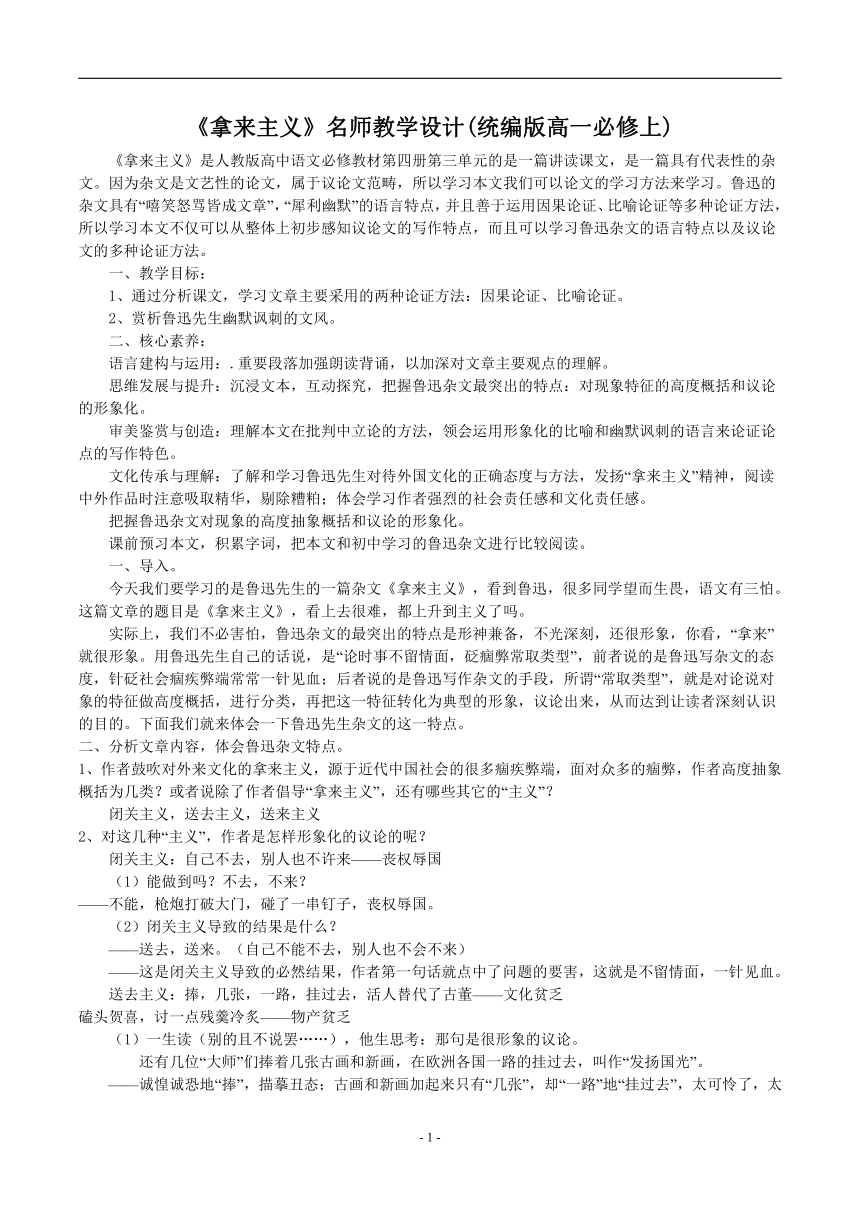 《拿来主义》名师教学设计(统编版高一必修上)

《拿来主义》是人教版高中语文必修教材第四册第三单元的是一篇讲读课文，是一篇具有代表性的杂文。因为杂文是文艺性的论文，属于议论文范畴，所以学习本文我们可以论文的学习方法来学习。鲁迅的杂文具有“嘻笑怒骂皆成文章”，“犀利幽默”的语言特点，并且善于运用因果论证、比喻论证等多种论证方法，所以学习本文不仅可以从整体上初步感知议论文的写作特点，而且可以学习鲁迅杂文的语言特点以及议论文的多种论证方法。

一、教学目标：

1、通过分析课文，学习文章主要采用的两种论证方法：因果论证、比喻论证。

2、赏析鲁迅先生幽默讽刺的文风。

二、核心素养：

语言建构与运用：.重要段落加强朗读背诵，以加深对文章主要观点的理解。

思维发展与提升：沉浸文本，互动探究，把握鲁迅杂文最突出的特点：对现象特征的高度概括和议论的形象化。

审美鉴赏与创造：理解本文在批判中立论的方法，领会运用形象化的比喻和幽默讽刺的语言来论证论点的写作特色。

文化传承与理解：了解和学习鲁迅先生对待外国文化的正确态度与方法，发扬“拿来主义”精神，阅读中外作品时注意吸取精华，剔除糟粕；体会学习作者强烈的社会责任感和文化责任感。

把握鲁迅杂文对现象的高度抽象概括和议论的形象化。

课前预习本文，积累字词，把本文和初中学习的鲁迅杂文进行比较阅读。

一、导入。

今天我们要学习的是鲁迅先生的一篇杂文《拿来主义》，看到鲁迅，很多同学望而生畏，语文有三怕。这篇文章的题目是《拿来主义》，看上去很难，都上升到主义了吗。

实际上，我们不必害怕，鲁迅杂文的最突出的特点是形神兼备，不光深刻，还很形象，你看，“拿来”就很形象。用鲁迅先生自己的话说，是“论时事不留情面，砭痼弊常取类型”，前者说的是鲁迅写杂文的态度，针砭社会痼疾弊端常常一针见血；后者说的是鲁迅写作杂文的手段，所谓“常取类型”，就是对论说对象的特征做高度概括，进行分类，再把这一特征转化为典型的形象，议论出来，从而达到让读者深刻认识的目的。下面我们就来体会一下鲁迅先生杂文的这一特点。

二、分析文章内容，体会鲁迅杂文特点。

1、作者鼓吹对外来文化的拿来主义，源于近代中国社会的很多痼疾弊端，面对众多的痼弊，作者高度抽象概括为几类？或者说除了作者倡导“拿来主义”，还有哪些其它的“主义”？

闭关主义，送去主义，送来主义

2、对这几种“主义”，作者是怎样形象化的议论的呢？

闭关主义：自己不去，别人也不许来——丧权辱国

（1）能做到吗？不去，不来？

——不能，枪炮打破大门，碰了一串钉子，丧权辱国。

（2）闭关主义导致的结果是什么？

——送去，送来。（自己不能不去，别人也不会不来）

——这是闭关主义导致的必然结果，作者第一句话就点中了问题的要害，这就是不留情面，一针见血。

送去主义：捧，几张，一路，挂过去，活人替代了古董——文化贫乏

磕头贺喜，讨一点残羹冷炙——物产贫乏

（1）一生读（别的且不说罢……），他生思考：那句是很形象的议论。

还有几位“大师”们捧着几张古画和新画，在欧洲各国一路的挂过去，叫作“发扬国光”。

——诚惶诚恐地“捧”，描摹丑态；古画和新画加起来只有“几张”，却“一路”地“挂过去”，太可怜了，太

- 1 -